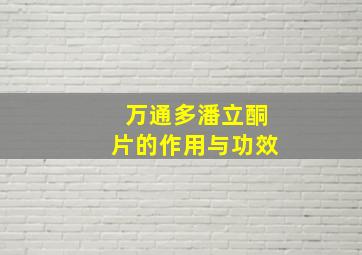 万通多潘立酮片的作用与功效